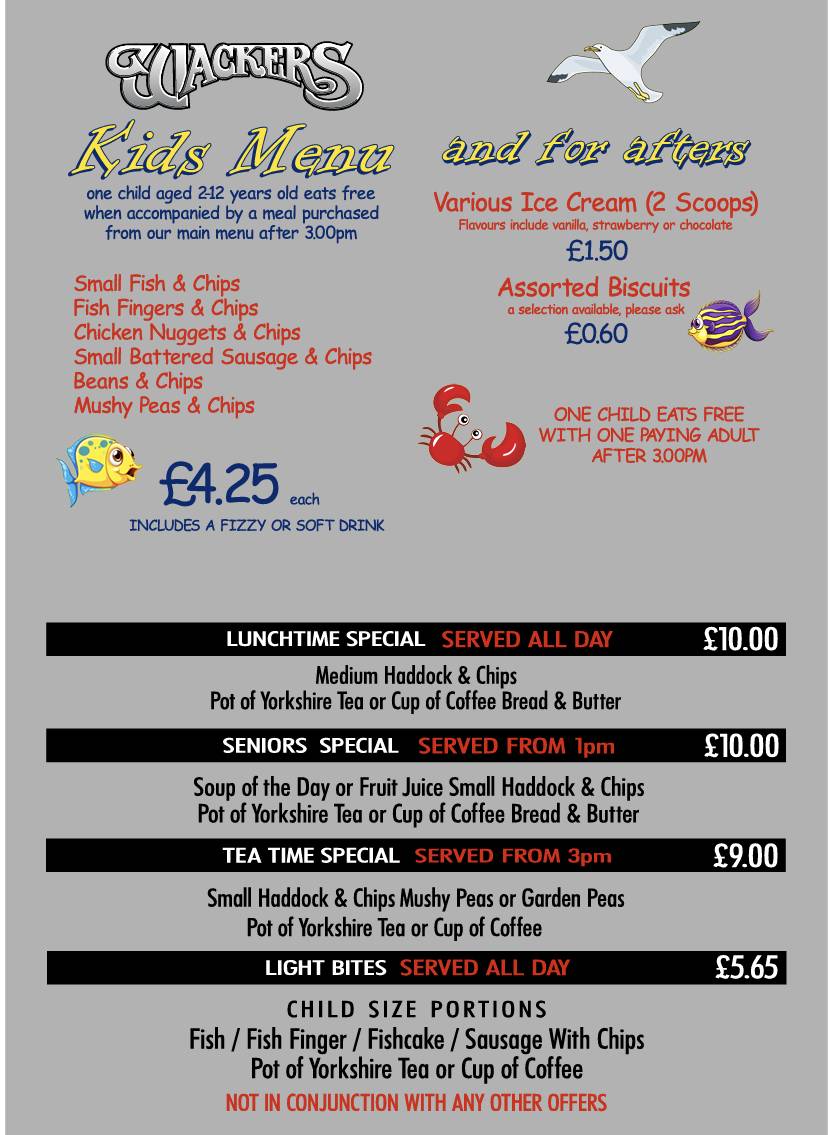 WACKERS

Kids Menu

one child aged 2-12 years old eats free when accompanied by a meal purchased from our main menu after 3.00pm

Small Fish & Chips
Fish Fingers & Chips
Chicken Nuggets & Chips
Small Battered Sausage & Chips
Beans & Chips
Mushy Peas & Chips

£4.25 each

INCLUDES A FIZZY OR SOFT DRINK

and for afters

Various Ice Cream (2 Scoops)
Flavours include vanilla, strawberry or chocolate
£1.50

Assorted Biscuits
a selection available, please ask
£0.60

ONE CHILD EATS FREE WITH ONE PAYING ADULT AFTER 3.00PM

LUNCHTIME SPECIAL SERVED ALL DAY £10.00

Medium Haddock & Chips
Pot of Yorkshire Tea or Cup of Coffee Bread & Butter

SENIORS SPECIAL SERVED FROM 1pm £10.00

Soup of the Day or Fruit Juice Small Haddock & Chips
Pot of Yorkshire Tea or Cup of Coffee Bread & Butter

TEA TIME SPECIAL SERVED FROM 3pm £9.00

Small Haddock & Chips Mushy Peas or Garden Peas
Pot of Yorkshire Tea or Cup of Coffee

LIGHT BITES SERVED ALL DAY £5.65

CHILD SIZE PORTIONS
Fish / Fish Finger / Fishcake / Sausage With Chips
Pot of Yorkshire Tea or Cup of Coffee
NOT IN CONJUNCTION WITH ANY OTHER OFFERS